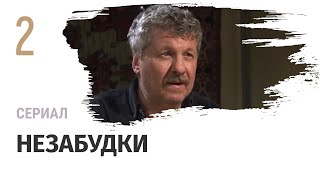 2

СЕРИАЛ

НЕЗАБУДКИ